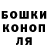 БОШКИ
КОНОП
ЛЯ